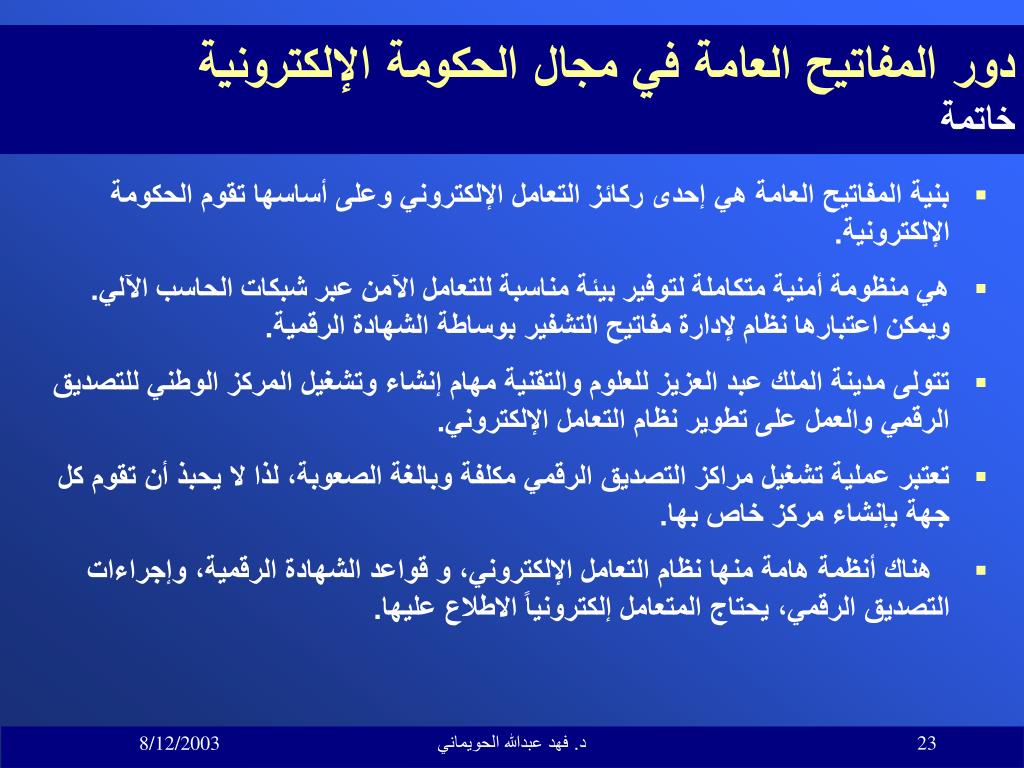 دور المفاتيح العامة في مجال الحكومة الإلكترونية
خاتمة

▪ بنية المفاتيح العامة هي إحدى ركائز التعامل الإلكتروني وعلى أساسها تقوم الحكومة الإلكترونية.

▪ هي منظومة أمنية متكاملة لتوفير بيئة مناسبة للتعامل الآمن عبر شبكات الحاسب الآلي. ويمكن اعتبارها نظام لإدارة مفاتيح التشفير بوساطة الشهادة الرقمية.

▪ تتولى مدينة الملك عبد العزيز للعلوم والتقنية مهام إنشاء وتشغيل المركز الوطني للتصديق الرقمي والعمل على تطوير نظام التعامل الإلكتروني.

▪ تعتبر عملية تشغيل مراكز التصديق الرقمي مكلفة وبالغة الصعوبة، لذا لا يحبذ أن تقوم كل جهة بإنشاء مركز خاص بها.

▪ هناك أنظمة هامة منها نظام التعامل الإلكتروني، و قواعد الشهادة الرقمية، وإجراءات التصديق الرقمي، يحتاج المتعامل إلكترونياً الاطلاع عليها.

8/12/2003
د. فهد عبدالله الحويماني
23